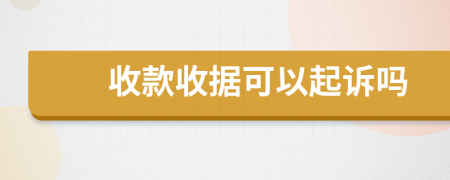 收款收据可以起诉吗